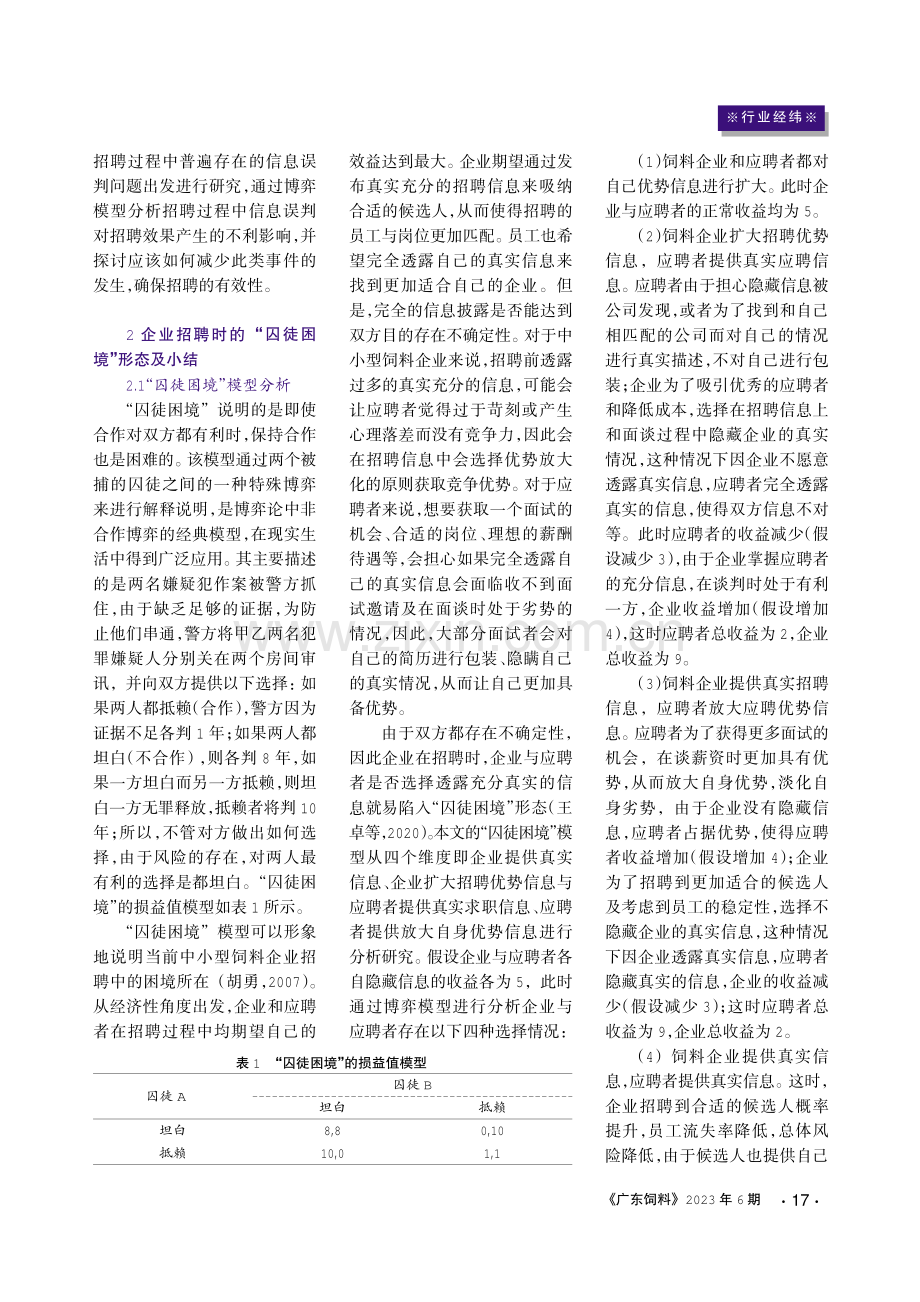 ※行业经纬※

招聘过程中普遍存在的信息误判问题出发进行研究,通过博弈模型分析招聘过程中信息误判对招聘效果产生的不利影响,并探讨应该如何减少此类事件的发生,确保招聘的有效性。

2 企业招聘时的“囚徒困境”形态及小结

2.1“囚徒困境”模型分析

“囚徒困境”说明的是即使合作对双方都有利时,保持合作也是困难的。该模型通过两个被捕的囚徒之间的一种特殊博弈来进行解释说明,是博弈论中非合作博弈的经典模型,在现实生活中得到广泛应用。其主要描述的是两名嫌疑犯作案被警方抓住,由于缺乏足够的证据,为防止他们串通,警方将甲乙两名犯罪嫌疑人分别关在两个房间审讯,并向双方提供以下选择:如果两人都抵赖(合作),警方因为证据不足各判1年;如果两人都坦白(不合作),则各判8年,如果一方坦白而另一方抵赖,则坦白一方无罪释放,抵赖者将判10年;所以,不管对方做出如何选择,由于风险的存在,对两人最有利的选择是都坦白。“囚徒困境”的损益值模型如表1所示。

“囚徒困境”模型可以形象地说明当前中小型饲料企业招聘中的困境所在(胡勇,2007)。从经济性角度出发,企业和应聘者在招聘过程中均期望自己的效益达到最大。企业期望通过发布真实充分的招聘信息来吸纳合适的候选人,从而使得招聘的员工与岗位更加匹配。员工也希望完全透露自己的真实信息来找到更加适合自己的企业。但是,完全的信息披露是否能达到双方目的存在不确定性。对于中小型饲料企业来说,招聘前透露过多的真实充分的信息,可能会让应聘者觉得过于苛刻或产生心理落差而没有竞争力,因此会在招聘信息中会选择优势放大化的原则获取竞争优势。对于应聘者来说,想要获取一个面试的机会、合适的岗位、理想的薪酬待遇等,会担心如果完全透露自己的真实信息会面临收不到面试邀请及在面谈时处于劣势的情况,因此,大部分面试者会对自己的简历进行包装、隐瞒自己的真实情况,从而让自己更加具备优势。

由于双方都存在不确定性,因此企业在招聘时,企业与应聘者是否选择透露充分真实的信息就易陷入“囚徒困境”形态(王卓等,2020)。本文的“囚徒困境”模型从四个维度即企业提供真实信息、企业扩大招聘优势信息与应聘者提供真实求职信息、应聘者提供放大自身优势信息进行分析研究。假设企业与应聘者各自隐藏信息的收益各为5,此时通过博弈模型进行分析企业与应聘者存在以下四种选择情况:

(1)饲料企业和应聘者都对自己优势信息进行扩大。此时企业与应聘者的正常收益均为5。

(2)饲料企业扩大招聘优势信息,应聘者提供真实应聘信息。应聘者由于担心隐藏信息被公司发现,或者为了找到和自己相匹配的公司而对自己的情况进行真实描述,不对自己进行包装;企业为了吸引优秀的应聘者和降低成本,选择在招聘信息上和面谈过程中隐藏企业的真实情况,这种情况下因企业不愿意透露真实信息,应聘者完全透露真实的信息,使得双方信息不对等。此时应聘者的收益减少(假设减少3),由于企业掌握应聘者的充分信息,在谈判时处于有利一方,企业收益增加(假设增加4),这时应聘者总收益为2,企业总收益为9。

(3)饲料企业提供真实招聘信息,应聘者放大应聘优势信息。应聘者为了获得更多面试的机会,在谈薪资时更加具有优势,从而放大自身优势,淡化自身劣势,由于企业没有隐藏信息,应聘者占据优势,使得应聘者收益增加(假设增加4);企业为了招聘到更加适合的候选人及考虑到员工的稳定性,选择不隐藏企业的真实信息,这种情况下因企业透露真实信息,应聘者隐藏真实的信息,企业的收益减少(假设减少3);这时应聘者总收益为9,企业总收益为2。

(4)饲料企业提供真实信息,应聘者提供真实信息。这时,企业招聘到合适的候选人概率提升,员工流失率降低,总体风险降低,由于候选人也提供自己

表1 “囚徒困境”的损益值模型

| 囚徒A | 囚徒B | |
|---|---|---|
| | 坦白 | 抵赖 |
| 坦白 | 8,8 | 0,10 |
| 抵赖 | 10,0 | 1,1 |

《广东饲料》2023年6期 ·17·